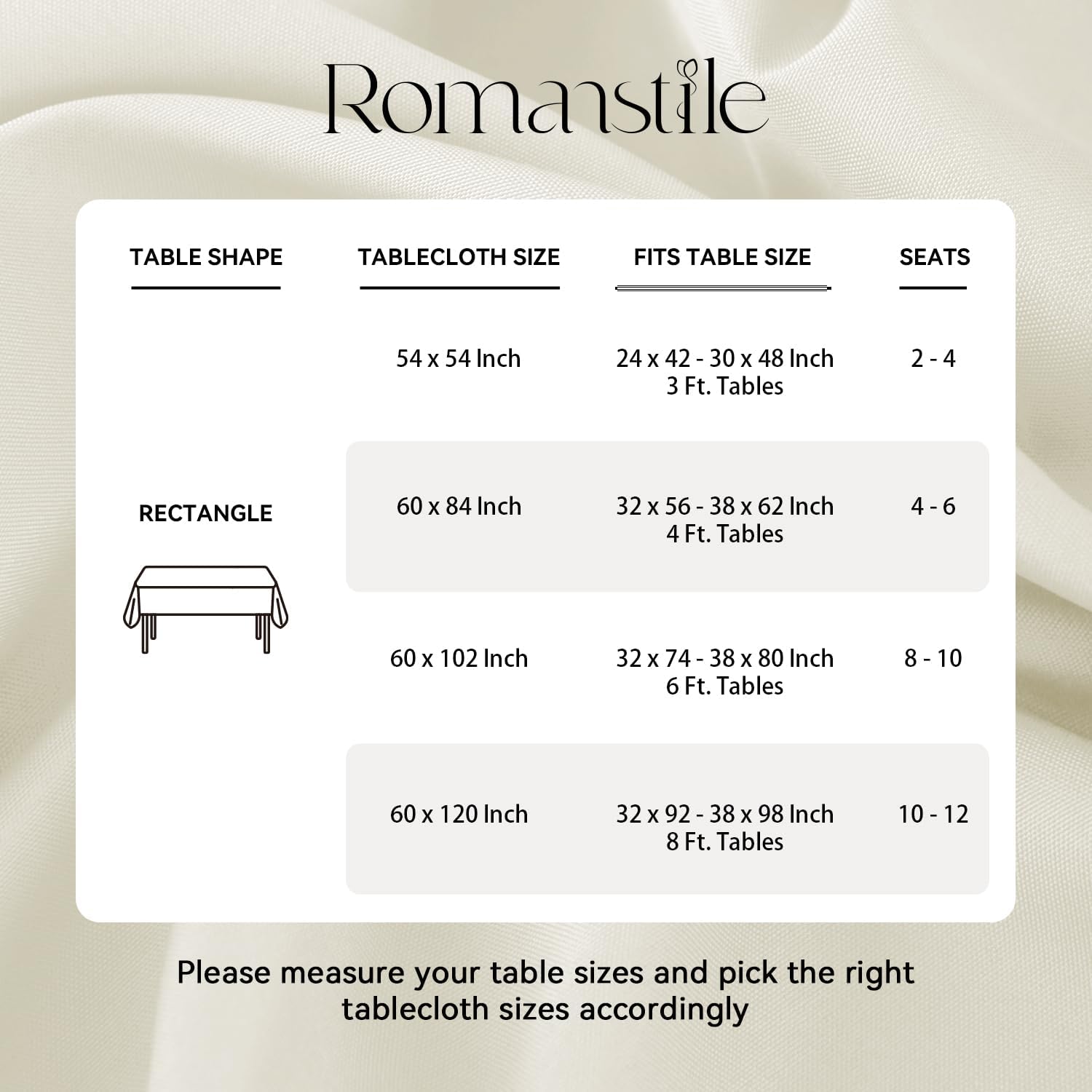 Romanstile

| TABLE SHAPE | TABLECLOTH SIZE | FITS TABLE SIZE | SEATS |
|---|---|---|---|
| RECTANGLE | 54 x 54 Inch | 24 x 42 - 30 x 48 Inch 3 Ft. Tables | 2 - 4 |
| | 60 x 84 Inch | 32 x 56 - 38 x 62 Inch 4 Ft. Tables | 4 - 6 |
| | 60 x 102 Inch | 32 x 74 - 38 x 80 Inch 6 Ft. Tables | 8 - 10 |
| | 60 x 120 Inch | 32 x 92 - 38 x 98 Inch 8 Ft. Tables | 10 - 12 |

Please measure your table sizes and pick the right tablecloth sizes accordingly